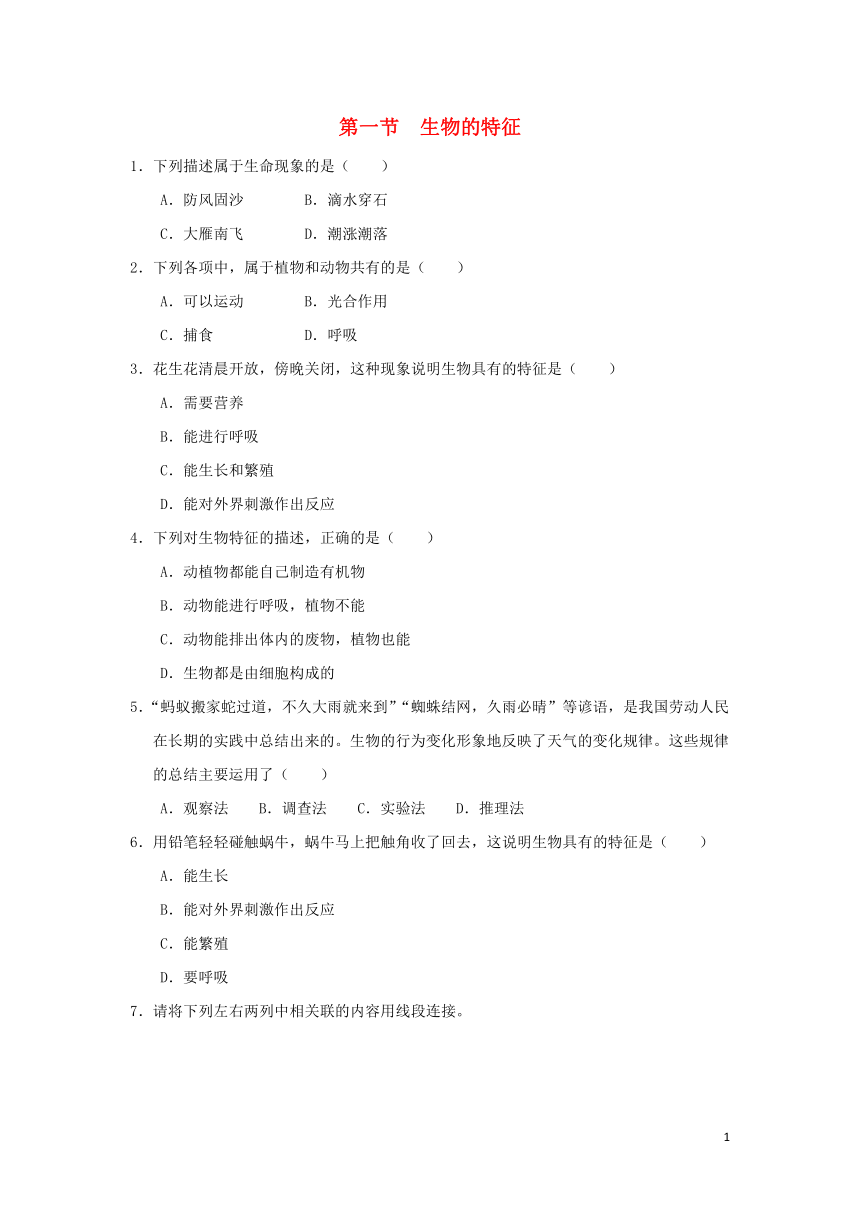 第一节 生物的特征

1．下列描述属于生命现象的是（ ）

A．防风固沙 B．滴水穿石

C．大雁南飞 D．潮涨潮落

2．下列各项中，属于植物和动物共有的是（ ）

A．可以运动 B．光合作用

C．捕食 D．呼吸

3．花生花清晨开放，傍晚关闭，这种现象说明生物具有的特征是（ ）

A．需要营养

B．能进行呼吸

C．能生长和繁殖

D．能对外界刺激作出反应

4．下列对生物特征的描述，正确的是（ ）

A．动植物都能自己制造有机物

B．动物能进行呼吸，植物不能

C．动物能排出体内的废物，植物也能

D．生物都是由细胞构成的

5．“蚂蚁搬家蛇过道，不久大雨就来到”“蜘蛛结网，久雨必晴”等谚语，是我国劳动人民在长期的实践中总结出来的。生物的行为变化形象地反映了天气的变化规律。这些规律的总结主要运用了（ ）

A．观察法 B．调查法 C．实验法 D．推理法

6．用铅笔轻轻碰触蜗牛，蜗牛马上把触角收了回去，这说明生物具有的特征是（ ）

A．能生长

B．能对外界刺激作出反应

C．能繁殖

D．要呼吸

7．请将下列左右两列中相关联的内容用线段连接。

1